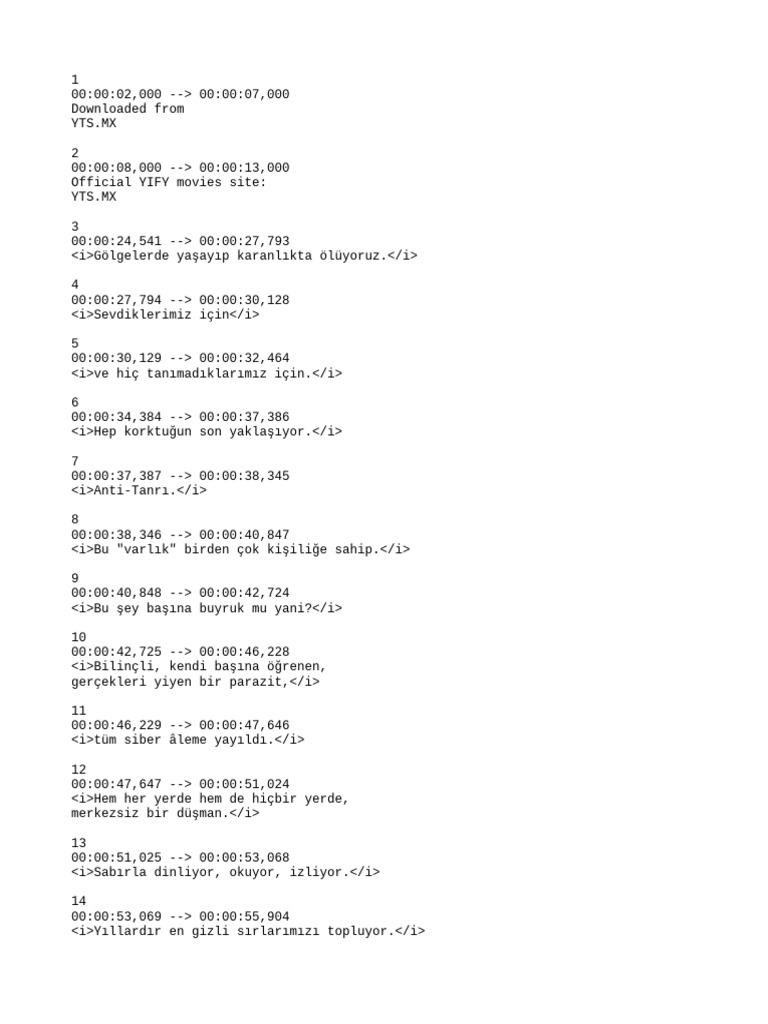 1
00:00:02,000 --> 00:00:07,000
Downloaded from
YTS.MX

2
00:00:08,000 --> 00:00:13,000
Official YIFY movies site:
YTS.MX

3
00:00:24,541 --> 00:00:27,793
<i>Gölgelerde yaşayıp karanlıkta ölüyoruz.</i>

4
00:00:27,794 --> 00:00:30,128
<i>Sevdiklerimiz için</i>

5
00:00:30,129 --> 00:00:32,464
<i>ve hiç tanımadıklarımız için.</i>

6
00:00:34,384 --> 00:00:37,386
<i>Hep korktuğun son yaklaşıyor.</i>

7
00:00:37,387 --> 00:00:38,345
<i>Anti-Tanrı.</i>

8
00:00:38,346 --> 00:00:40,847
<i>Bu "varlık" birden çok kişiliğe sahip.</i>

9
00:00:40,848 --> 00:00:42,724
<i>Bu şey başına buyruk mu yani?</i>

10
00:00:42,725 --> 00:00:46,228
<i>Bilinçli, kendi başına öğrenen,
gerçekleri yiyen bir parazit,</i>

11
00:00:46,229 --> 00:00:47,646
<i>tüm siber âleme yayıldı.</i>

12
00:00:47,647 --> 00:00:51,024
<i>Hem her yerde hem de hiçbir yerde,
merkezsiz bir düşman.</i>

13
00:00:51,025 --> 00:00:53,068
<i>Sabırla dinliyor, okuyor, izliyor.</i>

14
00:00:53,069 --> 00:00:55,904
<i>Yıllardır en gizli sırlarımızı topluyor.</i>